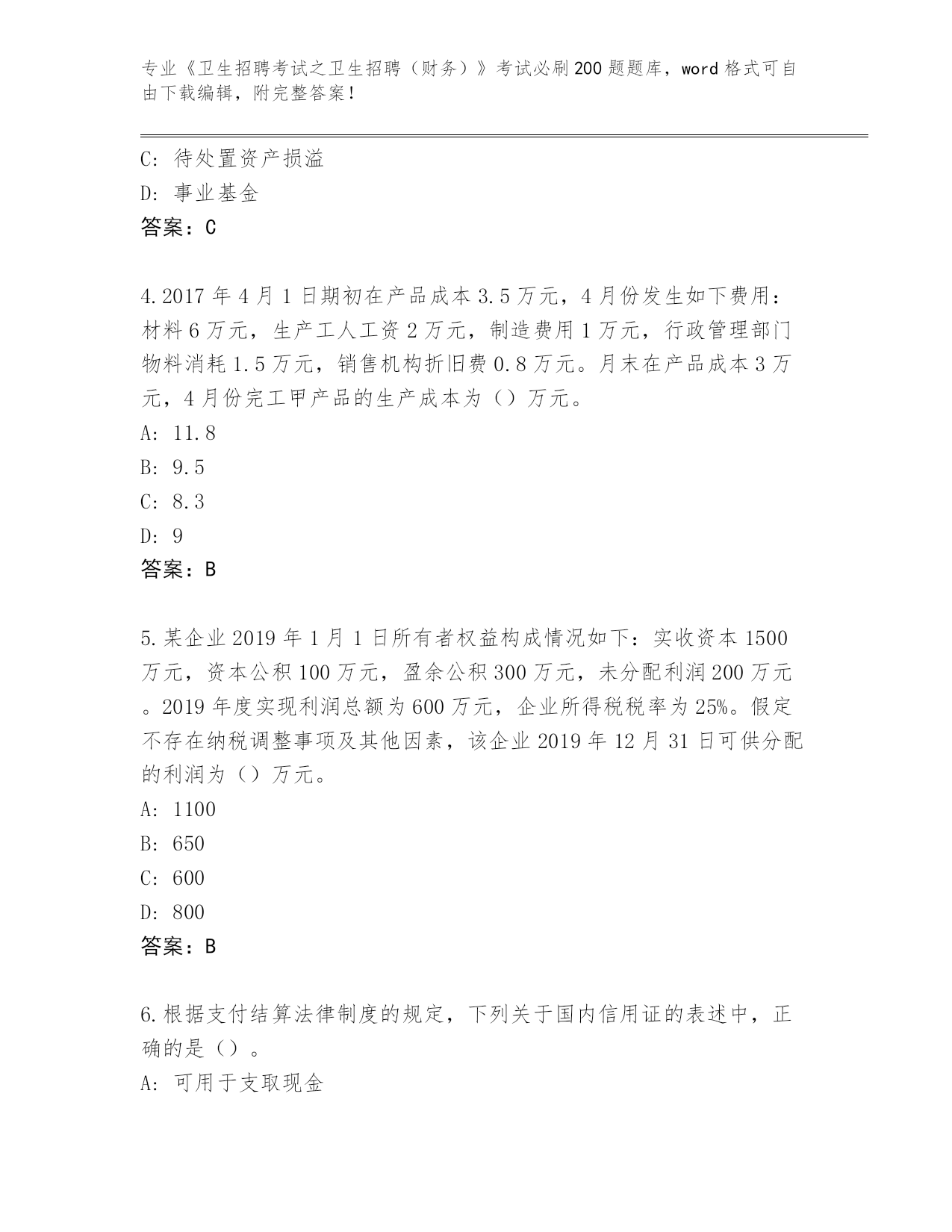 专业《卫生招聘考试之卫生招聘（财务）》考试必刷200题题库，word格式可自由下载编辑，附完整答案！

C: 待处置资产损溢
D: 事业基金
答案：C

4.2017年4月1日期初在产品成本3.5万元，4月份发生如下费用：材料6万元，生产工人工资2万元，制造费用1万元，行政管理部门物料消耗1.5万元，销售机构折旧费0.8万元。月末在产品成本3万元，4月份完工甲产品的生产成本为（）万元。
A: 11.8
B: 9.5
C: 8.3
D: 9
答案：B

5.某企业2019年1月1日所有者权益构成情况如下：实收资本1500万元，资本公积100万元，盈余公积300万元，未分配利润200万元。2019年度实现利润总额为600万元，企业所得税税率为25%。假定不存在纳税调整事项及其他因素，该企业2019年12月31日可供分配的利润为（）万元。
A: 1100
B: 650
C: 600
D: 800
答案：B

6.根据支付结算法律制度的规定，下列关于国内信用证的表述中，正确的是（）。
A: 可用于支取现金